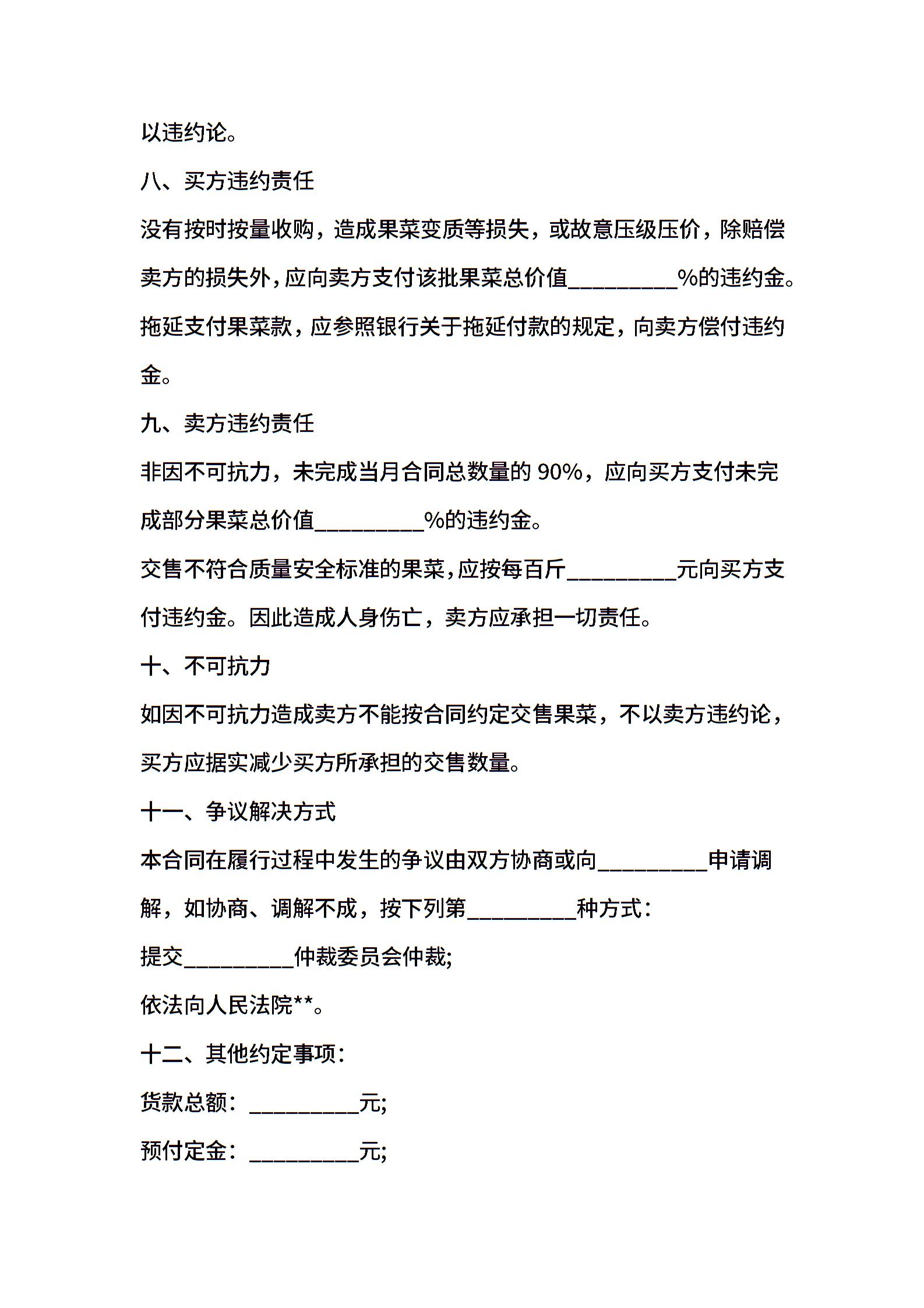 以违约论。

八、买方违约责任

没有按时按量收购，造成果菜变质等损失，或故意压级压价，除赔偿卖方的损失外，应向卖方支付该批果菜总价值__________%的违约金。

拖延支付果菜款，应参照银行关于拖延付款的规定，向卖方偿付违约金。

九、卖方违约责任

非因不可抗力，未完成当月合同总数量的 90%，应向买方支付未完成部分果菜总价值__________%的违约金。

交售不符合质量安全标准的果菜，应按每百斤__________元向买方支付违约金。因此造成人身伤亡，卖方应承担一切责任。

十、不可抗力

如因不可抗力造成卖方不能按合同约定交售果菜，不以卖方违约论，买方应据实减少买方所承担的交售数量。

十一、争议解决方式

本合同在履行过程中发生的争议由双方协商或向__________申请调解，如协商、调解不成，按下列第__________种方式：

提交__________仲裁委员会仲裁;

依法向人民法院**。

十二、其他约定事项：

货款总额：__________元;

预付定金：__________元;